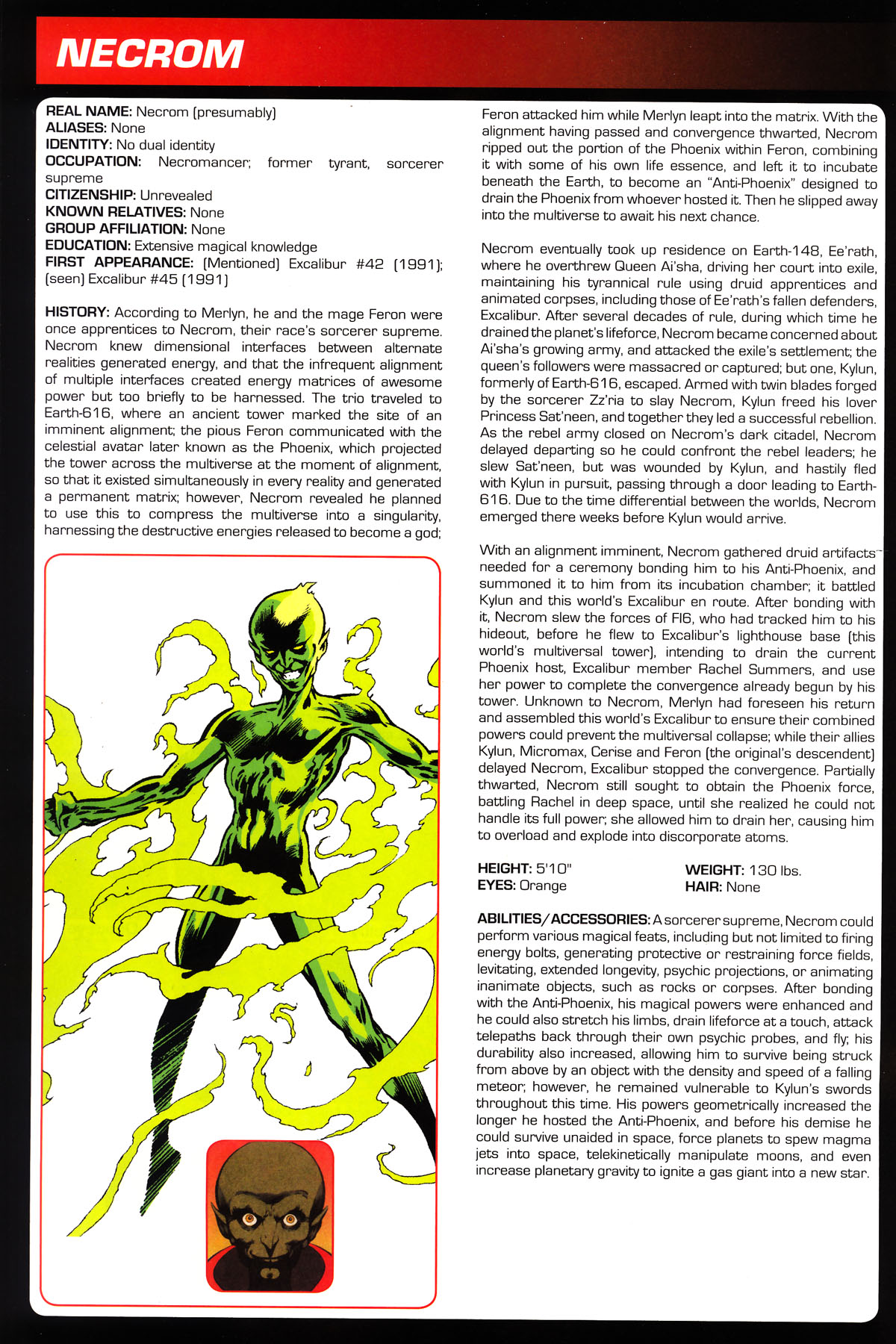 NECROM

REAL NAME: Necrom (presumably)
ALIASES: None
IDENTITY: No dual identity
OCCUPATION: Necromancer; former tyrant, sorcerer supreme
CITIZENSHIP: Unrevealed
KNOWN RELATIVES: None
GROUP AFFILIATION: None
EDUCATION: Extensive magical knowledge
FIRST APPEARANCE: (Mentioned) Excalibur #42 (1991); (seen) Excalibur #45 (1991)

HISTORY: According to Merlyn, he and the mage Feron were once apprentices to Necrom, their race's sorcerer supreme. Necrom knew dimensional interfaces between alternate realities generated energy, and that the infrequent alignment of multiple interfaces created energy matrices of awesome power but too briefly to be harnessed. The trio traveled to Earth-616, where an ancient tower marked the site of an imminent alignment; the pious Feron communicated with the celestial avatar later known as the Phoenix, which projected the tower across the multiverse at the moment of alignment, so that it existed simultaneously in every reality and generated a permanent matrix; however, Necrom revealed he planned to use this to compress the multiverse into a singularity, harnessing the destructive energies released to become a god; Feron attacked him while Merlyn leapt into the matrix. With the alignment having passed and convergence thwarted, Necrom ripped out the portion of the Phoenix within Feron, combining it with some of his own life essence, and left it to incubate beneath the Earth, to become an "Anti-Phoenix" designed to drain the Phoenix from whoever hosted it. Then he slipped away into the multiverse to await his next chance.

Necrom eventually took up residence on Earth-148, Ee'rath, where he overthrew Queen Ai'sha, driving her court into exile, maintaining his tyrannical rule using druid apprentices and animated corpses, including those of Ee'rath's fallen defenders, Excalibur. After several decades of rule, during which time he drained the planet's lifeforce, Necrom became concerned about Ai'sha's growing army, and attacked the exile's settlement; the queen's followers were massacred or captured; but one, Kylun, formerly of Earth-616, escaped. Armed with twin blades forged by the sorcerer Zz'ria to slay Necrom, Kylun freed his lover Princess Sat'neen, and together they led a successful rebellion. As the rebel army closed on Necrom's dark citadel, Necrom delayed departing so he could confront the rebel leaders; he slew Sat'neen, but was wounded by Kylun, and hastily fled with Kylun in pursuit, passing through a door leading to Earth-616. Due to the time differential between the worlds, Necrom emerged there weeks before Kylun would arrive.

With an alignment imminent, Necrom gathered druid artifacts needed for a ceremony bonding him to his Anti-Phoenix, and summoned it to him from its incubation chamber; it battled Kylun and this world's Excalibur en route. After bonding with it, Necrom slew the forces of FI6, who had tracked him to his hideout, before he flew to Excalibur's lighthouse base (this world's multiversal tower), intending to drain the current Phoenix host, Excalibur member Rachel Summers, and use her power to complete the convergence already begun by his tower. Unknown to Necrom, Merlyn had foreseen his return and assembled this world's Excalibur to ensure their combined powers could prevent the multiversal collapse; while their allies Kylun, Micromax, Cerise and Feron (the original's descendent) delayed Necrom, Excalibur stopped the convergence. Partially thwarted, Necrom still sought to obtain the Phoenix force, battling Rachel in deep space, until she realized he could not handle its full power; she allowed him to drain her, causing him to overload and explode into discorporate atoms.

HEIGHT: 5'10"
EYES: Orange
WEIGHT: 130 lbs.
HAIR: None

ABILITIES/ACCESSORIES: A sorcerer supreme, Necrom could perform various magical feats, including but not limited to firing energy bolts, generating protective or restraining force fields, levitating, extended longevity, psychic projections, or animating inanimate objects, such as rocks or corpses. After bonding with the Anti-Phoenix, his magical powers were enhanced and he could also stretch his limbs, drain lifeforce at a touch, attack telepaths back through their own psychic probes, and fly; his durability also increased, allowing him to survive being struck from above by an object with the density and speed of a falling meteor; however, he remained vulnerable to Kylun's swords throughout this time. His powers geometrically increased the longer he hosted the Anti-Phoenix, and before his demise he could survive unaided in space, force planets to spew magma jets into space, telekinetically manipulate moons, and even increase planetary gravity to ignite a gas giant into a new star.